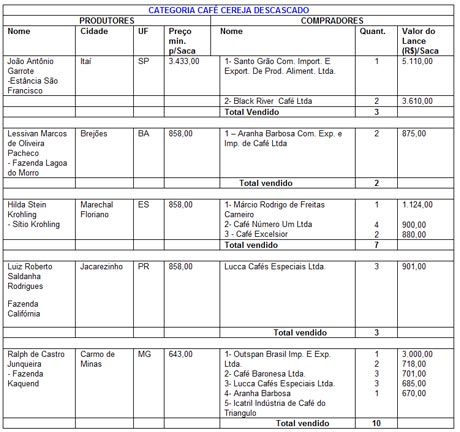 CATEGORIA CAFÉ CEREJA DESCASCADO

| PRODUTORES | | | | COMPRADORES | | |
|---|---|---|---|---|---|---|
| Nome | Cidade | UF | Preço min. p/Saca | Nome | Quant. | Valor do Lance (R$)/Saca |
| João Antônio Garrote -Estância São Francisco | Itaí | SP | 3.433,00 | 1- Santo Grão Com. Import. E Export. De Prod. Aliment. Ltda. | 1 | 5.110,00 |
| | | | | 2- Black River Café Ltda | 2 | 3.610,00 |
| | | | | Total Vendido | 3 | |
| Lessivan Marcos de Oliveira Pacheco - Fazenda Lagoa do Morro | Brejões | BA | 858,00 | 1 – Aranha Barbosa Com. Exp. e Imp. de Café Ltda | 2 | 875,00 |
| | | | | Total vendido | 2 | |
| Hilda Stein Krohling - Sítio Krohling | Marechal Floriano | ES | 858,00 | 1- Márcio Rodrigo de Freitas Carneiro 2- Café Número Um Ltda 3 - Café Excelsior | 1 4 2 | 1.124,00 900,00 880,00 |
| | | | | Total vendido | 7 | |
| Luiz Roberto Saldanha Rodrigues Fazenda Califórnia | Jacarezinho | PR | 858,00 | Lucca Cafés Especiais Ltda. | 3 | 901,00 |
| | | | | Total vendido | 3 | |
| Ralph de Castro Junqueira - Fazenda Kaquend | Carmo de Minas | MG | 643,00 | 1- Outspan Brasil Imp. E Exp. Ltda. 2- Café Baronesa Ltda. 3- Lucca Cafés Especiais Ltda. 4- Aranha Barbosa 5- Icatril Indústria de Café do Triangulo | 1 2 3 3 1 | 3.000,00 718,00 701,00 685,00 670,00 |
| | | | | Total vendido | 10 | |